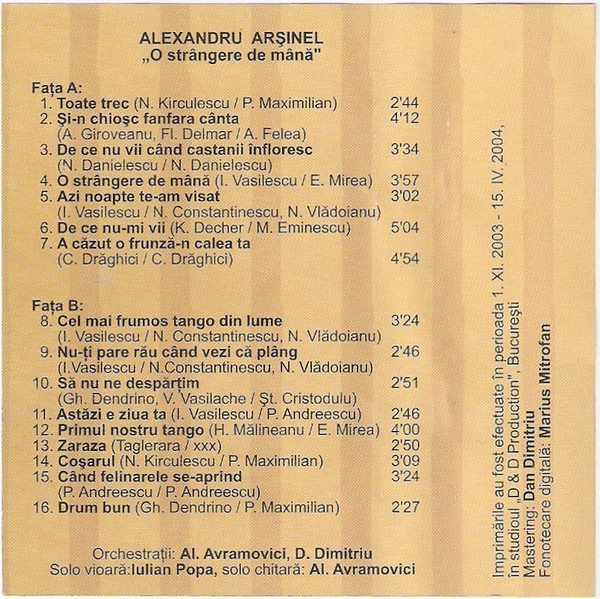 ALEXANDRU ARŞINEL
„O strângere de mână"

Faţa A:
1. Toate trec (N. Kirculescu / P. Maximilian) 2'44
2. Şi-n chioşc fanfara cânta 4'12
(A. Giroveanu, Fl. Delmar / A. Felea)
3. De ce nu vii când castanii înfloresc 3'34
(N. Danielescu / N. Danielescu)
4. O strângere de mână (I. Vasilescu / E. Mirea) 3'57
5. Azi noapte te-am visat 3'02
(I. Vasilescu / N. Constantinescu, N. Vlădoianu)
6. De ce nu-mi vii (K. Decher / M. Eminescu) 5'04
7. A căzut o frunză-n calea ta
(C. Drăghici / C. Drăghici) 4'54

Faţa B:
8. Cel mai frumos tango din lume 3'24
(I. Vasilescu / N. Constantinescu, N. Vlădoianu)
9. Nu-ţi pare rău când vezi că plâng 2'46
(I.Vasilescu / N.Constantinescu, N. Vlădoianu)
10. Să nu ne despărţim 2'51
(Gh. Dendrino, V. Vasilache / Şt. Cristodulu)
11. Astăzi e ziua ta (I. Vasilescu / P. Andreescu) 2'46
12. Primul nostru tango (H. Mălineanu / E. Mirea) 4'00
13. Zaraza (Taglerara / xxx) 2'50
14. Coşarul (N. Kirculescu / P. Maximilian) 3'09
15. Când felinarele se-aprind 3'24
(P. Andreescu / P. Andreescu)
16. Drum bun (Gh. Dendrino / P. Maximilian) 2'27

Orchestraţii: Al. Avramovici, D. Dimitriu
Solo vioară:Iulian Popa, solo chitară: Al. Avramovici

Imprimările au fost efectuate în perioada 1. XI. 2003 - 15. IV. 2004, în studioul „D & D Production", Bucureşti
Mastering: Dan Dimitriu
Fonotecare digitală: Marius Mitrofan